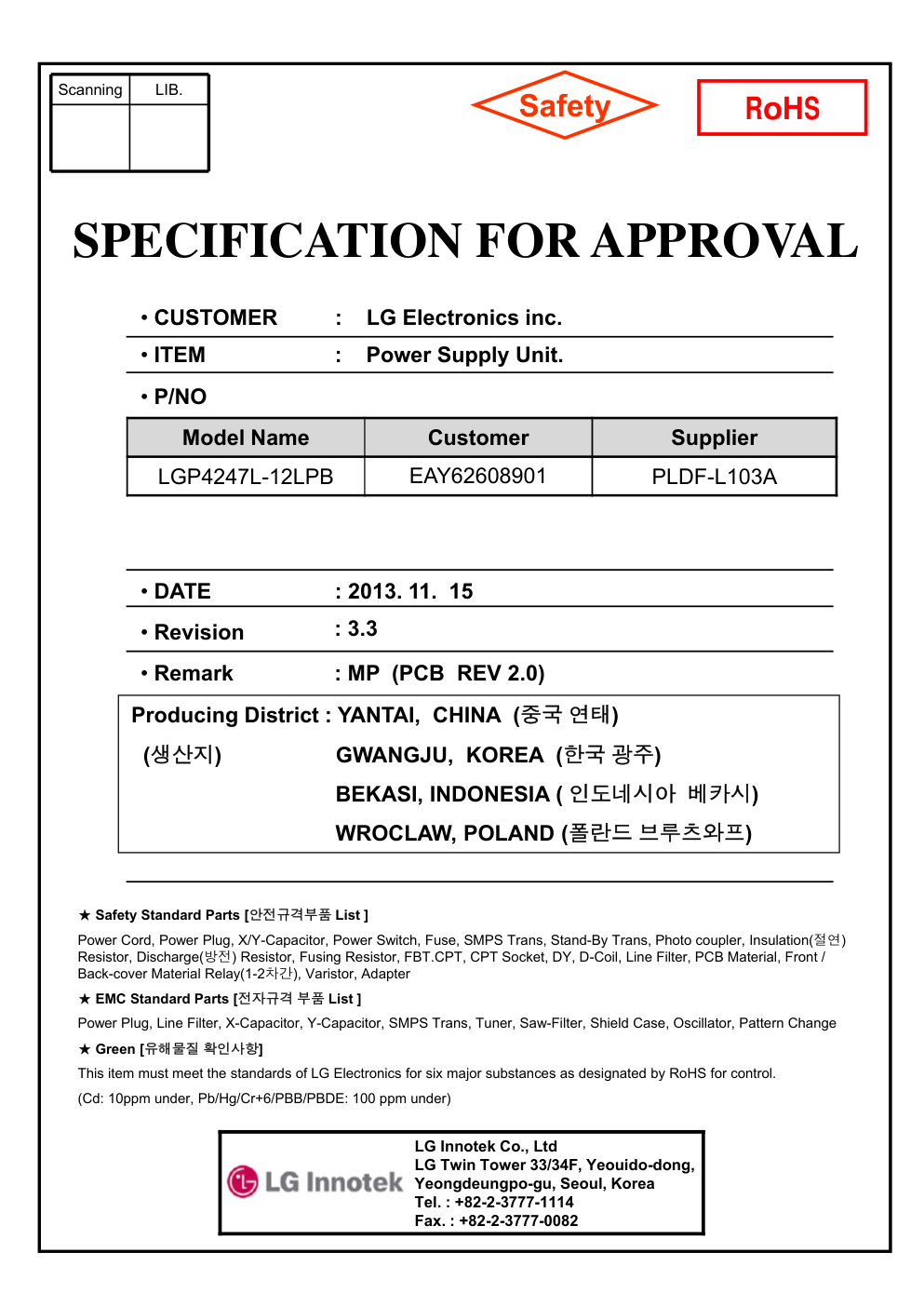 | Scanning | LIB. |
|---|---|
| | |

Safety

RoHS

SPECIFICATION FOR APPROVAL

• CUSTOMER : LG Electronics inc.

• ITEM : Power Supply Unit.

• P/NO

| Model Name | Customer | Supplier |
|---|---|---|
| LGP4247L-12LPB | EAY62608901 | PLDF-L103A |

• DATE : 2013. 11. 15

• Revision : 3.3

• Remark : MP (PCB REV 2.0)

Producing District : YANTAI, CHINA (중국 연태)
(생산지) GWANGJU, KOREA (한국 광주)
BEKASI, INDONESIA ( 인도네시아 베카시)
WROCLAW, POLAND (폴란드 브루츠와프)

★ Safety Standard Parts [안전규격부품 List ]

Power Cord, Power Plug, X/Y-Capacitor, Power Switch, Fuse, SMPS Trans, Stand-By Trans, Photo coupler, Insulation(절연) Resistor, Discharge(방전) Resistor, Fusing Resistor, FBT.CPT, CPT Socket, DY, D-Coil, Line Filter, PCB Material, Front / Back-cover Material Relay(1-2차간), Varistor, Adapter

★ EMC Standard Parts [전자규격 부품 List ]

Power Plug, Line Filter, X-Capacitor, Y-Capacitor, SMPS Trans, Tuner, Saw-Filter, Shield Case, Oscillator, Pattern Change

★ Green [유해물질 확인사항]

This item must meet the standards of LG Electronics for six major substances as designated by RoHS for control.

(Cd: 10ppm under, Pb/Hg/Cr+6/PBB/PBDE: 100 ppm under)

LG Innotek

LG Innotek Co., Ltd
LG Twin Tower 33/34F, Yeouido-dong,
Yeongdeungpo-gu, Seoul, Korea
Tel. : +82-2-3777-1114
Fax. : +82-2-3777-0082